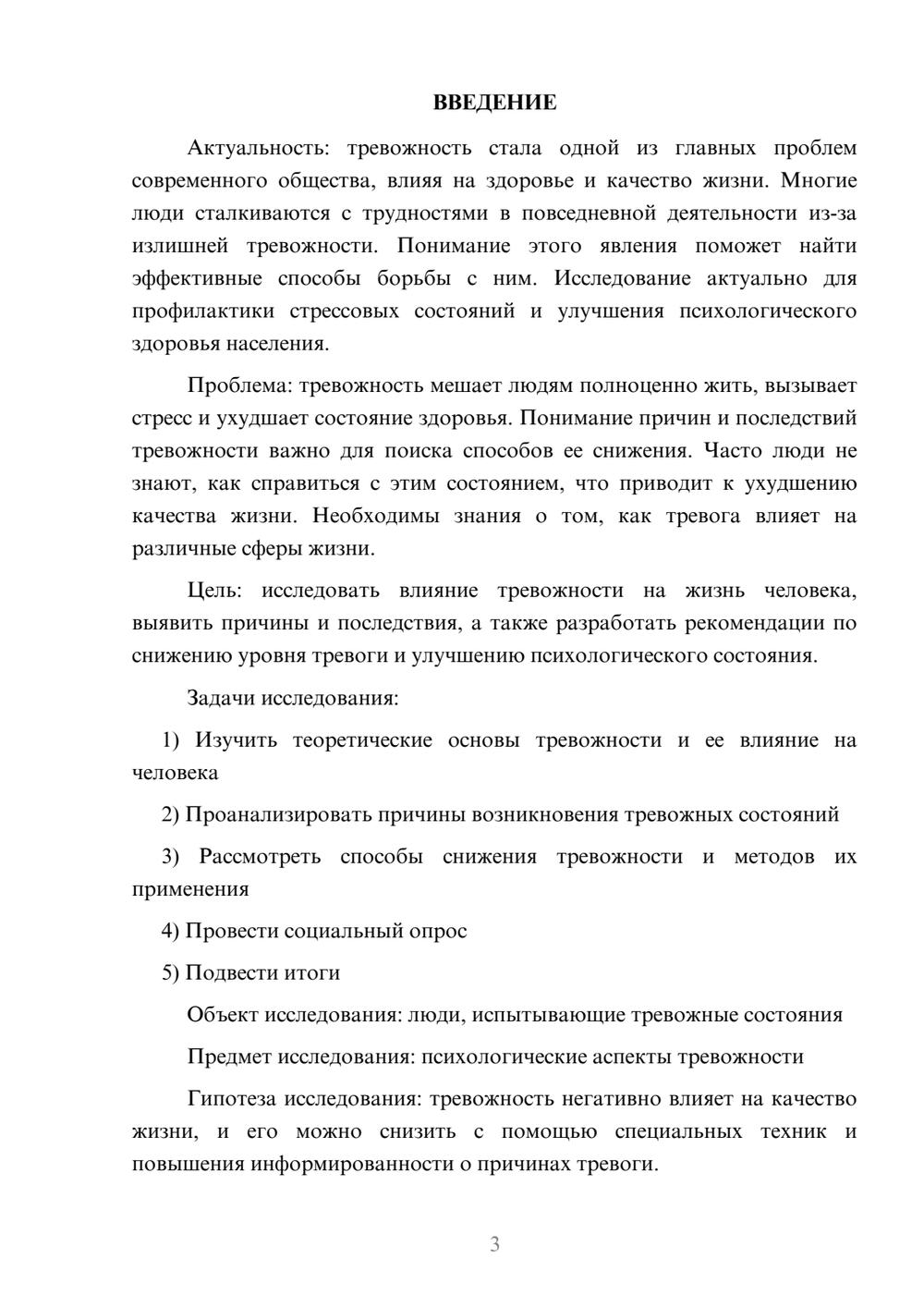 ВВЕДЕНИЕ

Актуальность: тревожность стала одной из главных проблем современного общества, влияя на здоровье и качество жизни. Многие люди сталкиваются с трудностями в повседневной деятельности из-за излишней тревожности. Понимание этого явления поможет найти эффективные способы борьбы с ним. Исследование актуально для профилактики стрессовых состояний и улучшения психологического здоровья населения.

Проблема: тревожность мешает людям полноценно жить, вызывает стресс и ухудшает состояние здоровья. Понимание причин и последствий тревожности важно для поиска способов ее снижения. Часто люди не знают, как справиться с этим состоянием, что приводит к ухудшению качества жизни. Необходимы знания о том, как тревога влияет на различные сферы жизни.

Цель: исследовать влияние тревожности на жизнь человека, выявить причины и последствия, а также разработать рекомендации по снижению уровня тревоги и улучшению психологического состояния.

Задачи исследования:

1) Изучить теоретические основы тревожности и ее влияние на человека

2) Проанализировать причины возникновения тревожных состояний

3) Рассмотреть способы снижения тревожности и методов их применения

4) Провести социальный опрос

5) Подвести итоги

Объект исследования: люди, испытывающие тревожные состояния

Предмет исследования: психологические аспекты тревожности

Гипотеза исследования: тревожность негативно влияет на качество жизни, и его можно снизить с помощью специальных техник и повышения информированности о причинах тревоги.

3